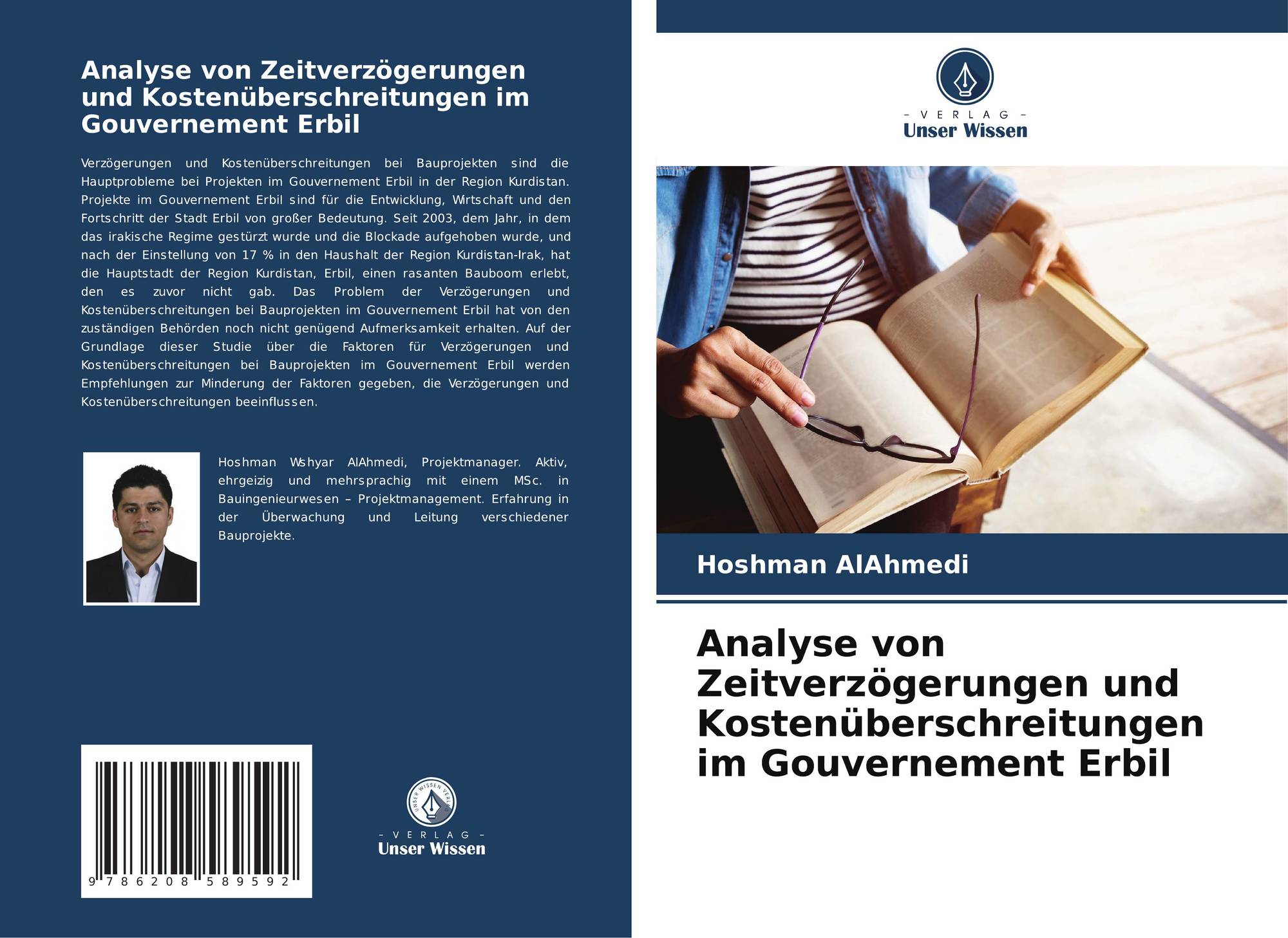 Analyse von Zeitverzögerungen und Kostenüberschreitungen im Gouvernement Erbil

Verzögerungen und Kostenüberschreitungen bei Bauprojekten sind die Hauptprobleme bei Projekten im Gouvernement Erbil in der Region Kurdistan. Projekte im Gouvernement Erbil sind für die Entwicklung, Wirtschaft und den Fortschritt der Stadt Erbil von großer Bedeutung. Seit 2003, dem Jahr, in dem das irakische Regime gestürzt wurde und die Blockade aufgehoben wurde, und nach der Einstellung von 17 % in den Haushalt der Region Kurdistan-Irak, hat die Hauptstadt der Region Kurdistan, Erbil, einen rasanten Bauboom erlebt, den es zuvor nicht gab. Das Problem der Verzögerungen und Kostenüberschreitungen bei Bauprojekten im Gouvernement Erbil hat von den zuständigen Behörden noch nicht genügend Aufmerksamkeit erhalten. Auf der Grundlage dieser Studie über die Faktoren für Verzögerungen und Kostenüberschreitungen bei Bauprojekten im Gouvernement Erbil werden Empfehlungen zur Minderung der Faktoren gegeben, die Verzögerungen und Kostenüberschreitungen beeinflussen.

Hoshman Wshyar AlAhmedi, Projektmanager. Aktiv, ehrgeizig und mehrsprachig mit einem MSc. in Bauingenieurwesen – Projektmanagement. Erfahrung in der Überwachung und Leitung verschiedener Bauprojekte.

9 786208 589592

- VERLAG -
Unser Wissen

- VERLAG -
Unser Wissen

Hoshman AlAhmedi

Analyse von Zeitverzögerungen und Kostenüberschreitungen im Gouvernement Erbil